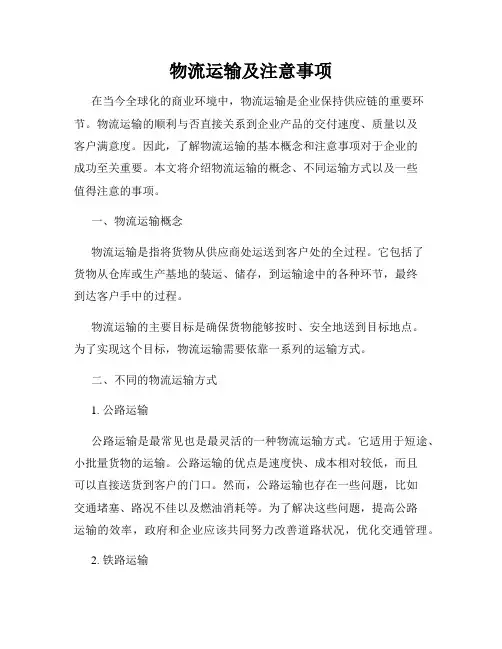 物流运输及注意事项

在当今全球化的商业环境中，物流运输是企业保持供应链的重要环节。物流运输的顺利与否直接关系到企业产品的交付速度、质量以及客户满意度。因此，了解物流运输的基本概念和注意事项对于企业的成功至关重要。本文将介绍物流运输的概念、不同运输方式以及一些值得注意的事项。

一、物流运输概念

物流运输是指将货物从供应商处运送到客户处的全过程。它包括了货物从仓库或生产基地的装运、储存，到运输途中的各种环节，最终到达客户手中的过程。

物流运输的主要目标是确保货物能够按时、安全地送到目标地点。为了实现这个目标，物流运输需要依靠一系列的运输方式。

二、不同的物流运输方式

1. 公路运输

公路运输是最常见也是最灵活的一种物流运输方式。它适用于短途、小批量货物的运输。公路运输的优点是速度快、成本相对较低，而且可以直接送货到客户的门口。然而，公路运输也存在一些问题，比如交通堵塞、路况不佳以及燃油消耗等。为了解决这些问题，提高公路运输的效率，政府和企业应该共同努力改善道路状况，优化交通管理。

2. 铁路运输